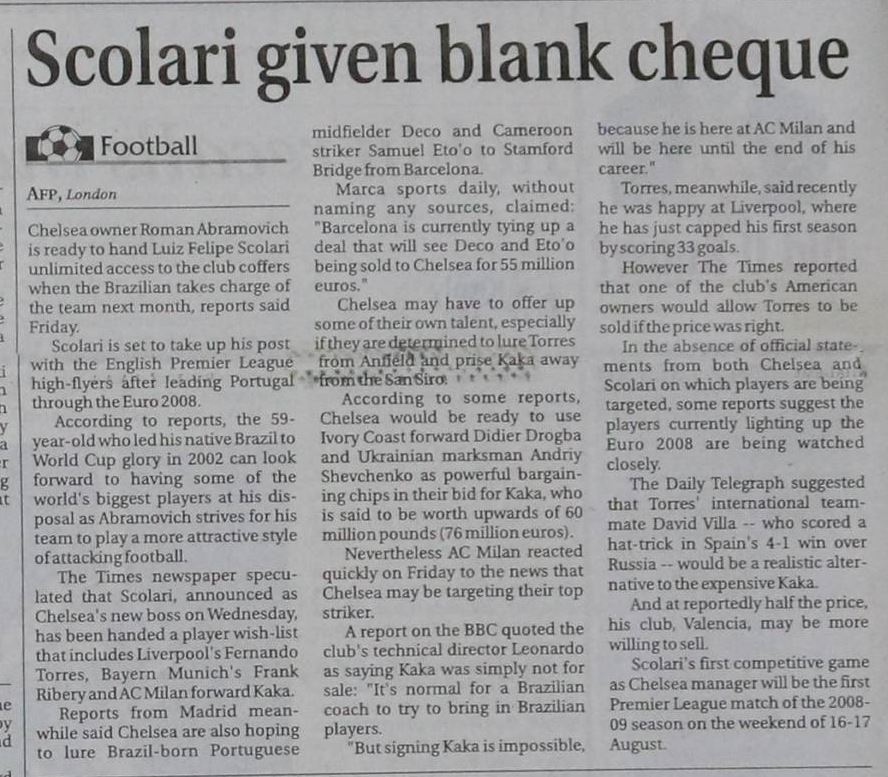 Scolari given blank cheque

Football

AFP, London

Chelsea owner Roman Abramovich is ready to hand Luiz Felipe Scolari unlimited access to the club coffers when the Brazilian takes charge of the team next month, reports said Friday.

Scolari is set to take up his post with the English Premier League high-flyers after leading Portugal through the Euro 2008.

According to reports, the 59-year-old who led his native Brazil to World Cup glory in 2002 can look forward to having some of the world's biggest players at his disposal as Abramovich strives for his team to play a more attractive style of attacking football.

The Times newspaper speculated that Scolari, announced as Chelsea's new boss on Wednesday, has been handed a player wish-list that includes Liverpool's Fernando Torres, Bayern Munich's Frank Ribery and AC Milan forward Kaka.

Reports from Madrid meanwhile said Chelsea are also hoping to lure Brazil-born Portuguese midfielder Deco and Cameroon striker Samuel Eto'o to Stamford Bridge from Barcelona.

Marca sports daily, without naming any sources, claimed: "Barcelona is currently tying up a deal that will see Deco and Eto'o being sold to Chelsea for 55 million euros."

Chelsea may have to offer up some of their own talent, especially if they are determined to lure Torres from Anfield and prise Kaka away from the San Siro.

According to some reports, Chelsea would be ready to use Ivory Coast forward Didier Drogba and Ukrainian marksman Andriy Shevchenko as powerful bargaining chips in their bid for Kaka, who is said to be worth upwards of 60 million pounds (76 million euros).

Nevertheless AC Milan reacted quickly on Friday to the news that Chelsea may be targeting their top striker.

A report on the BBC quoted the club's technical director Leonardo as saying Kaka was simply not for sale: "It's normal for a Brazilian coach to try to bring in Brazilian players.

"But signing Kaka is impossible, because he is here at AC Milan and will be here until the end of his career."

Torres, meanwhile, said recently he was happy at Liverpool, where he has just capped his first season by scoring 33 goals.

However The Times reported that one of the club's American owners would allow Torres to be sold if the price was right.

In the absence of official statements from both Chelsea and Scolari on which players are being targeted, some reports suggest the players currently lighting up the Euro 2008 are being watched closely.

The Daily Telegraph suggested that Torres' international teammate David Villa -- who scored a hat-trick in Spain's 4-1 win over Russia -- would be a realistic alternative to the expensive Kaka.

And at reportedly half the price, his club, Valencia, may be more willing to sell.

Scolari's first competitive game as Chelsea manager will be the first Premier League match of the 2008-09 season on the weekend of 16-17 August.